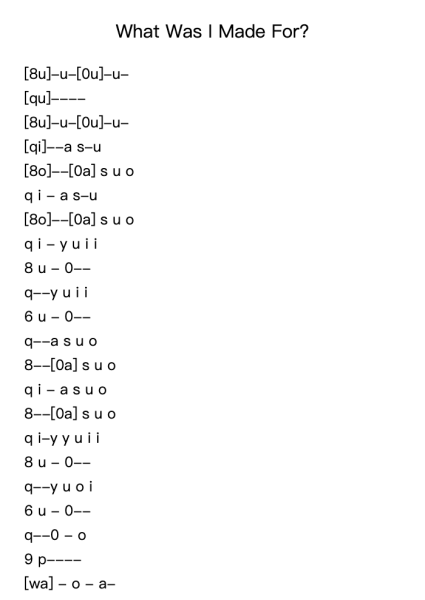 What Was I Made For?

[8u]–u–[0u]–u–
[qu]––––
[8u]–u–[0u]–u–
[qi]––a s–u
[8o]––[0a] s u o
q i – a s–u
[8o]––[0a] s u o
q i – y u i i
8 u – 0––
q––y u i i
6 u – 0––
q––a s u o
8––[0a] s u o
q i – a s u o
8––[0a] s u o
q i–y y u i i
8 u – 0––
q––y u o i
6 u – 0––
q––0 – o
9 p––––
[wa] – o – a–